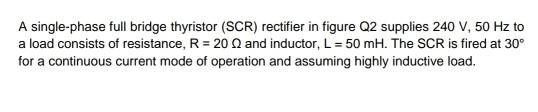 A single-phase full bridge thyristor (SCR) rectifier in figure Q2 supplies 240 V, 50 Hz to a load consists of resistance, R = 20 Ω and inductor, L = 50 mH. The SCR is fired at 30° for a continuous current mode of operation and assuming highly inductive load.